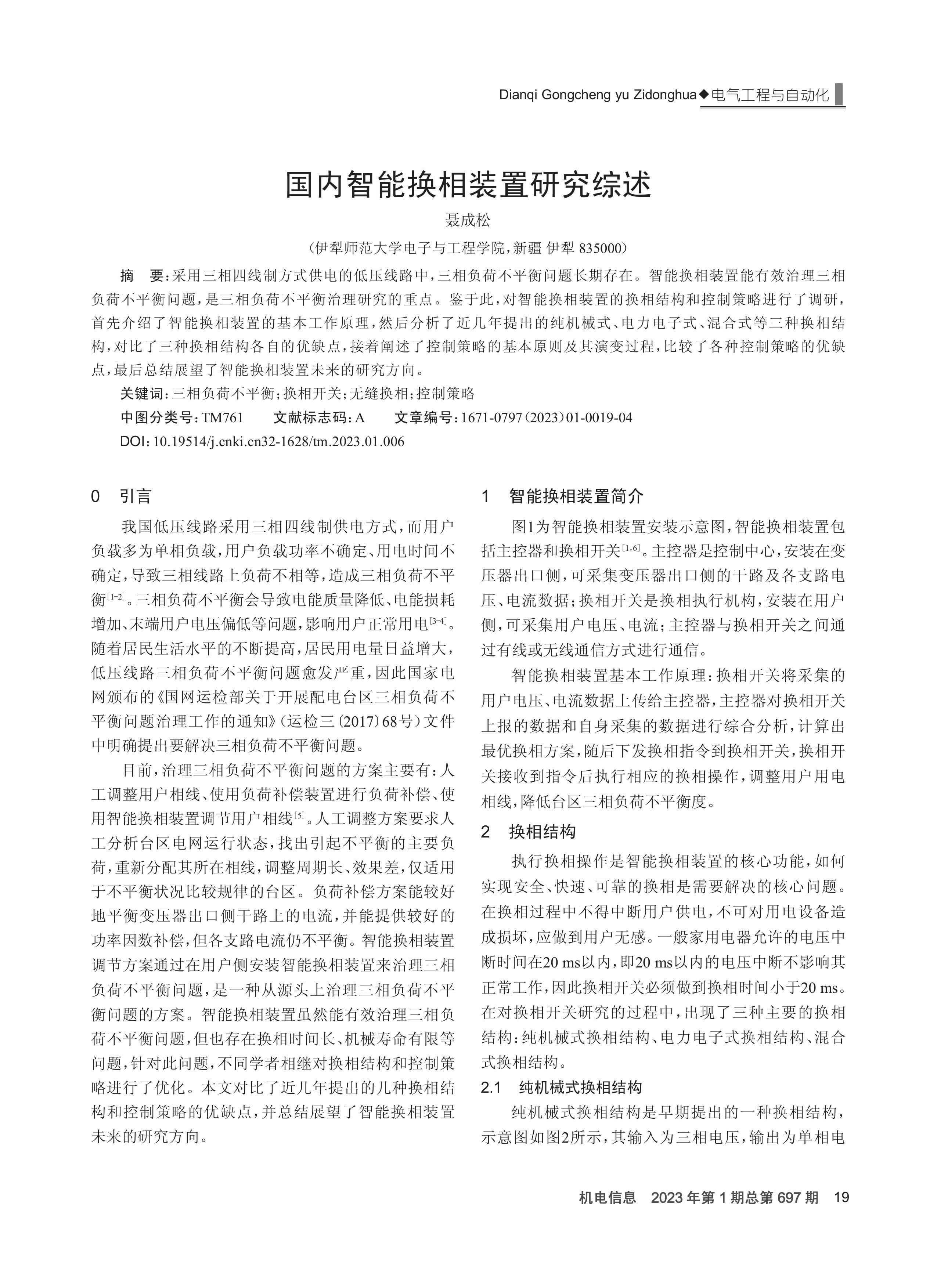 Dianqi Gongcheng yu Zidonghua◆电气工程与自动化

国内智能换相装置研究综述

聂成松

（伊犁师范大学电子与工程学院，新疆 伊犁 835000）

摘　要：采用三相四线制方式供电的低压线路中，三相负荷不平衡问题长期存在。智能换相装置能有效治理三相负荷不平衡问题，是三相负荷不平衡治理研究的重点。鉴于此，对智能换相装置的换相结构和控制策略进行了调研，首先介绍了智能换相装置的基本工作原理，然后分析了近几年提出的纯机械式、电力电子式、混合式等三种换相结构，对比了三种换相结构各自的优缺点，接着阐述了控制策略的基本原则及其演变过程，比较了各种控制策略的优缺点，最后总结展望了智能换相装置未来的研究方向。

关键词：三相负荷不平衡；换相开关；无缝换相；控制策略

中图分类号：TM761　　文献标志码：A　　文章编号：1671-0797（2023）01-0019-04

DOI：10.19514/j.cnki.cn32-1628/tm.2023.01.006

0　引言

我国低压线路采用三相四线制供电方式，而用户负载多为单相负载，用户负载功率不确定、用电时间不确定，导致三相线路上负荷不相等，造成三相负荷不平衡$^{[1-2]}$。三相负荷不平衡会导致电能质量降低、电能损耗增加、末端用户电压偏低等问题，影响用户正常用电$^{[3-4]}$。随着居民生活水平的不断提高，居民用电量日益增大，低压线路三相负荷不平衡问题愈发严重，因此国家电网颁布的《国网运检部关于开展配电台区三相负荷不平衡问题治理工作的通知》（运检三〔2017〕68号）文件中明确提出要解决三相负荷不平衡问题。

目前，治理三相负荷不平衡问题的方案主要有：人工调整用户相线、使用负荷补偿装置进行负荷补偿、使用智能换相装置调节用户相线$^{[5]}$。人工调整方案要求人工分析台区电网运行状态，找出引起不平衡的主要负荷，重新分配其所在相线，调整周期长、效果差，仅适用于不平衡状况比较规律的台区。负荷补偿方案能较好地平衡变压器出口侧干路上的电流，并能提供较好的功率因数补偿，但各支路电流仍不平衡。智能换相装置调节方案通过在用户侧安装智能换相装置来治理三相负荷不平衡问题，是一种从源头上治理三相负荷不平衡问题的方案。智能换相装置虽然能有效治理三相负荷不平衡问题，但也存在换相时间长、机械寿命有限等问题，针对此问题，不同学者相继对换相结构和控制策略进行了优化。本文对比了近几年提出的几种换相结构和控制策略的优缺点，并总结展望了智能换相装置未来的研究方向。

1　智能换相装置简介

图1为智能换相装置安装示意图，智能换相装置包括主控器和换相开关$^{[1,6]}$。主控器是控制中心，安装在变压器出口侧，可采集变压器出口侧的干路及各支路电压、电流数据；换相开关是换相执行机构，安装在用户侧，可采集用户电压、电流；主控器与换相开关之间通过有线或无线通信方式进行通信。

智能换相装置基本工作原理：换相开关将采集的用户电压、电流数据上传给主控器，主控器对换相开关上报的数据和自身采集的数据进行综合分析，计算出最优换相方案，随后下发换相指令到换相开关，换相开关接收到指令后执行相应的换相操作，调整用户用电相线，降低台区三相负荷不平衡度。

2　换相结构

执行换相操作是智能换相装置的核心功能，如何实现安全、快速、可靠的换相是需要解决的核心问题。在换相过程中不得中断用户供电，不可对用电设备造成损坏，应做到用户无感。一般家用电器允许的电压中断时间在20 ms以内，即20 ms以内的电压中断不影响其正常工作，因此换相开关必须做到换相时间小于20 ms。在对换相开关研究的过程中，出现了三种主要的换相结构：纯机械式换相结构、电力电子式换相结构、混合式换相结构。

2.1　纯机械式换相结构

纯机械式换相结构是早期提出的一种换相结构，示意图如图2所示，其输入为三相电压，输出为单相电

机电信息　2023年第1期总第697期　19